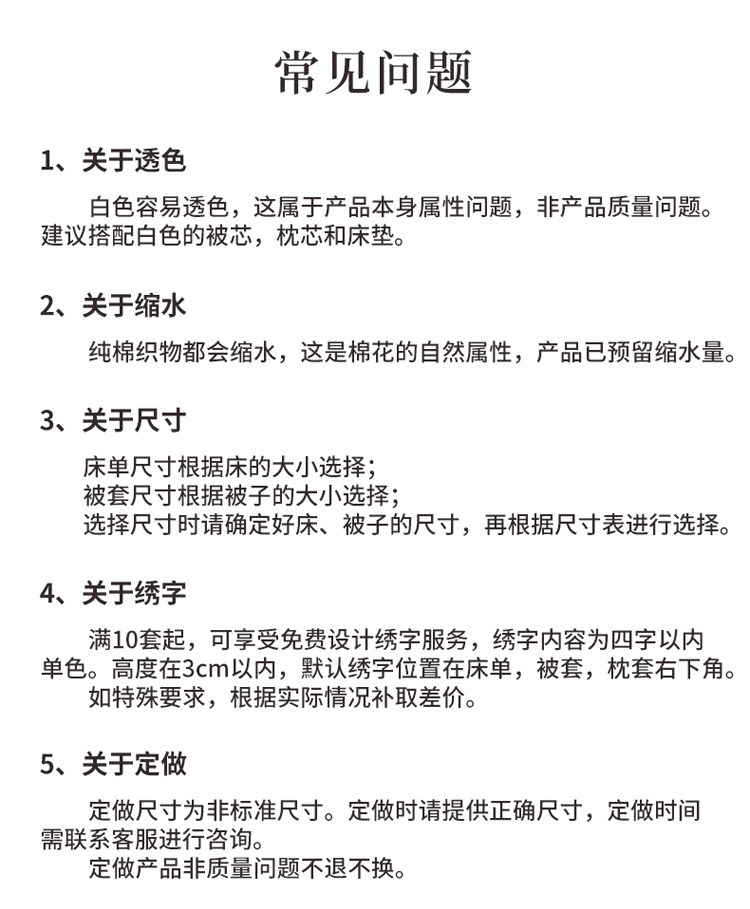 常见问题

1、关于透色

白色容易透色，这属于产品本身属性问题，非产品质量问题。建议搭配白色的被芯，枕芯和床垫。

2、关于缩水

纯棉织物都会缩水，这是棉花的自然属性，产品已预留缩水量。

3、关于尺寸

床单尺寸根据床的大小选择；
被套尺寸根据被子的大小选择；
选择尺寸时请确定好床、被子的尺寸，再根据尺寸表进行选择。

4、关于绣字

满10套起，可享受免费设计绣字服务，绣字内容为四字以内单色。高度在3cm以内，默认绣字位置在床单，被套，枕套右下角。

如特殊要求，根据实际情况补取差价。

5、关于定做

定做尺寸为非标准尺寸。定做时请提供正确尺寸，定做时间需联系客服进行咨询。

定做产品非质量问题不退不换。